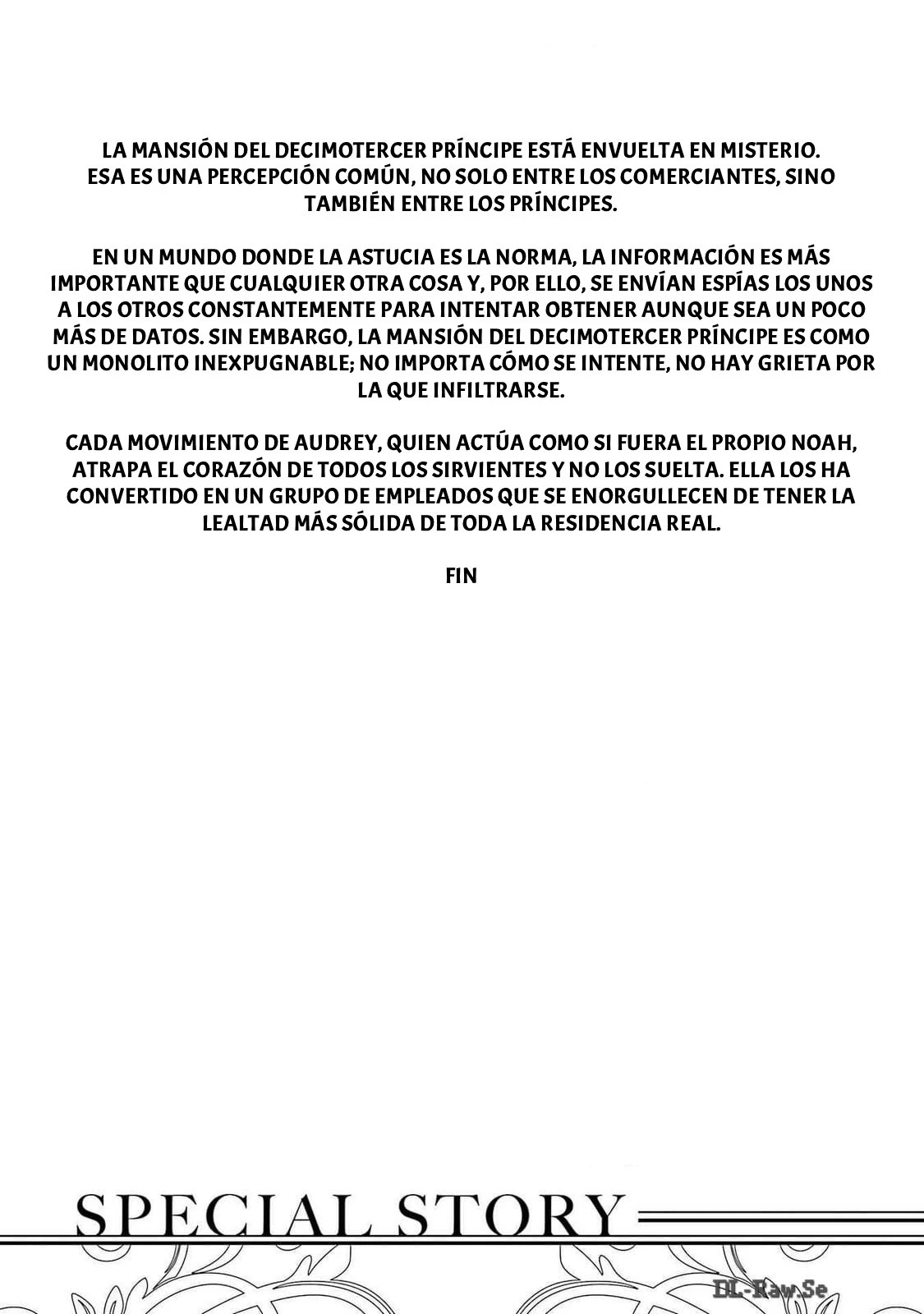 LA MANSIÓN DEL DECIMOTERCER PRÍNCIPE ESTÁ ENVUELTA EN MISTERIO. ESA ES UNA PERCEPCIÓN COMÚN, NO SOLO ENTRE LOS COMERCIANTES, SINO TAMBIÉN ENTRE LOS PRÍNCIPES.

EN UN MUNDO DONDE LA ASTUCIA ES LA NORMA, LA INFORMACIÓN ES MÁS IMPORTANTE QUE CUALQUIER OTRA COSA Y, POR ELLO, SE ENVÍAN ESPÍAS LOS UNOS A LOS OTROS CONSTANTEMENTE PARA INTENTAR OBTENER AUNQUE SEA UN POCO MÁS DE DATOS. SIN EMBARGO, LA MANSIÓN DEL DECIMOTERCER PRÍNCIPE ES COMO UN MONOLITO INEXPUGNABLE; NO IMPORTA CÓMO SE INTENTE, NO HAY GRIETA POR LA QUE INFILTRARSE.

CADA MOVIMIENTO DE AUDREY, QUIEN ACTÚA COMO SI FUERA EL PROPIO NOAH, ATRAPA EL CORAZÓN DE TODOS LOS SIRVIENTES Y NO LOS SUELTA. ELLA LOS HA CONVERTIDO EN UN GRUPO DE EMPLEADOS QUE SE ENORGULLECEN DE TENER LA LEALTAD MÁS SÓLIDA DE TODA LA RESIDENCIA REAL.

FIN

SPECIAL STORY

DL-Raw.Se